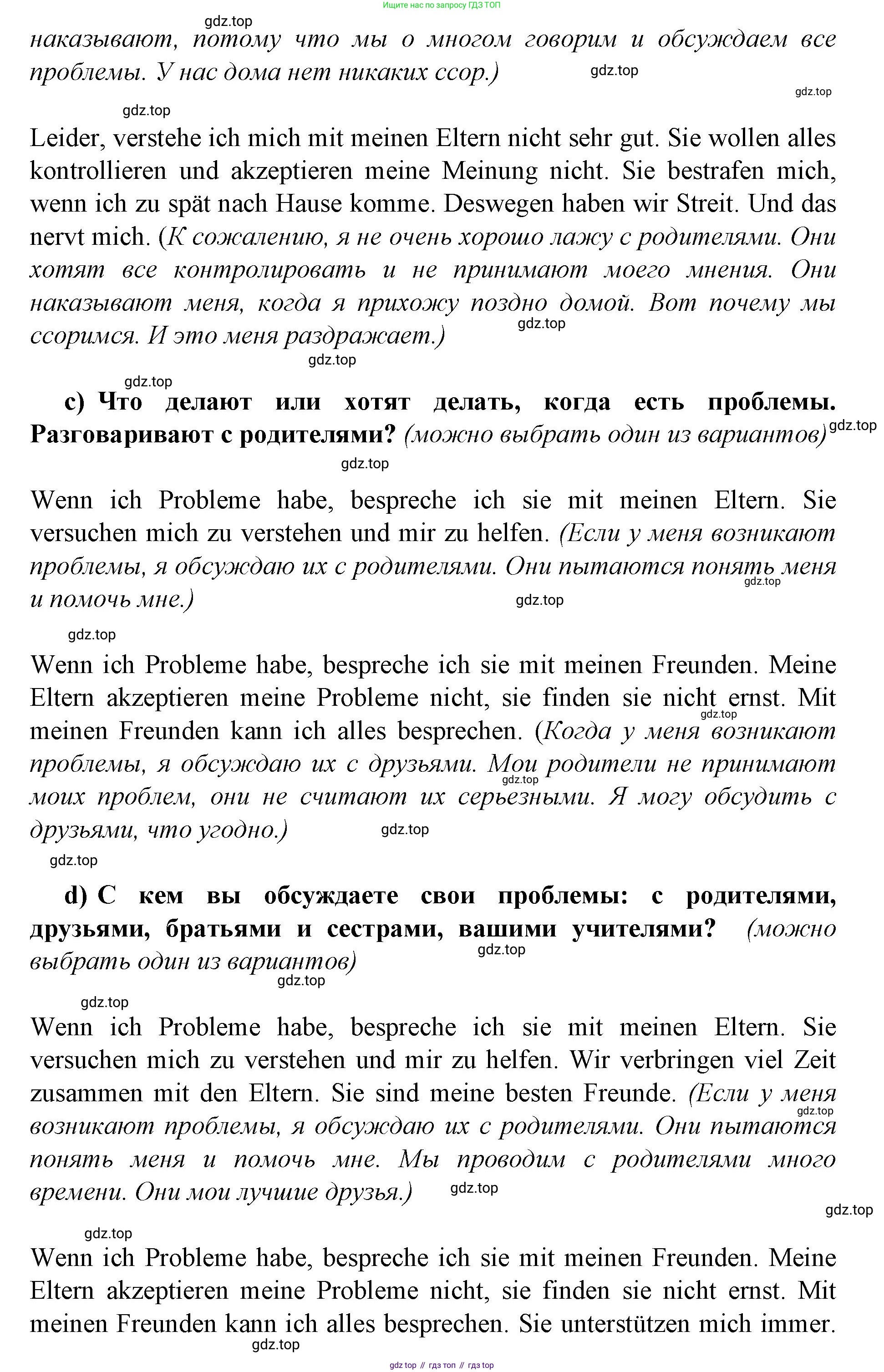 Ищите нас по запросу ГДЗ ТОП

gdz.top

наказывают, потому что мы о многом говорим и обсуждаем все проблемы. У нас дома нет никаких ссор.) gdz.top

gdz.top

gdz.top

Leider, verstehe ich mich mit meinen Eltern nicht sehr gut. Sie wollen alles kontrollieren und akzeptieren meine Meinung nicht. Sie bestrafen mich, wenn ich zu spät nach Hause komme. Deswegen haben wir Streit. Und das nervt mich. (К сожалению, я не очень хорошо лажу с родителями. Они хотят все контролировать и не принимают моего мнения. Они наказывают меня, когда я прихожу поздно домой. Вот почему мы ссоримся. И это меня раздражает.) gdz.top

gdz.top

gdz.top

c) Что делают или хотят делать, когда есть проблемы. Разговаривают с родителями? (можно выбрать один из вариантов) gdz.top

gdz.top

Wenn ich Probleme habe, bespreche ich sie mit meinen Eltern. Sie versuchen mich zu verstehen und mir zu helfen. (Если у меня возникают проблемы, я обсуждаю их с родителями. Они пытаются понять меня и помочь мне.) gdz.top gdz.top

gdz.top

Wenn ich Probleme habe, bespreche ich sie mit meinen Freunden. Meine Eltern akzeptieren meine Probleme nicht, sie finden sie nicht ernst. Mit meinen Freunden kann ich alles besprechen. (Когда у меня возникают проблемы, я обсуждаю их с друзьями. Мои родители не принимают моих проблем, они не считают их серьезными. Я могу обсудить с друзьями, что угодно.) gdz.top gdz.top gdz.top

gdz.top

d) С кем вы обсуждаете свои проблемы: с родителями, друзьями, братьями и сестрами, вашими учителями? (можно выбрать один из вариантов) gdz.top

gdz.top

gdz.top

Wenn ich Probleme habe, bespreche ich sie mit meinen Eltern. Sie versuchen mich zu verstehen und mir zu helfen. Wir verbringen viel Zeit zusammen mit den Eltern. Sie sind meine besten Freunde. (Если у меня возникают проблемы, я обсуждаю их с родителями. Они пытаются понять меня и помочь мне. Мы проводим с родителями много времени. Они мои лучшие друзья.) gdz.top gdz.top

gdz.top

gdz.top

Wenn ich Probleme habe, bespreche ich sie mit meinen Freunden. Meine Eltern akzeptieren meine Probleme nicht, sie finden sie nicht ernst. Mit meinen Freunden kann ich alles besprechen. Sie unterstützen mich immer.

gdz.top

gdz top // гдз топ // гдз top